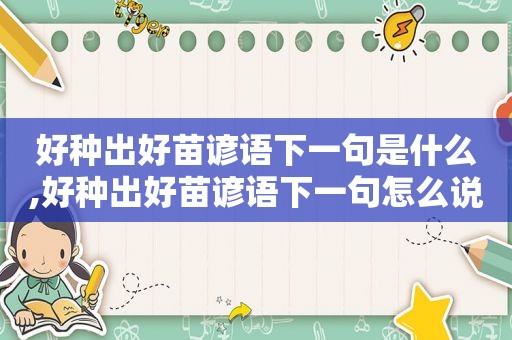 tiger

好种出好苗谚语下一句是什么,好种出好苗谚语下一句怎么说